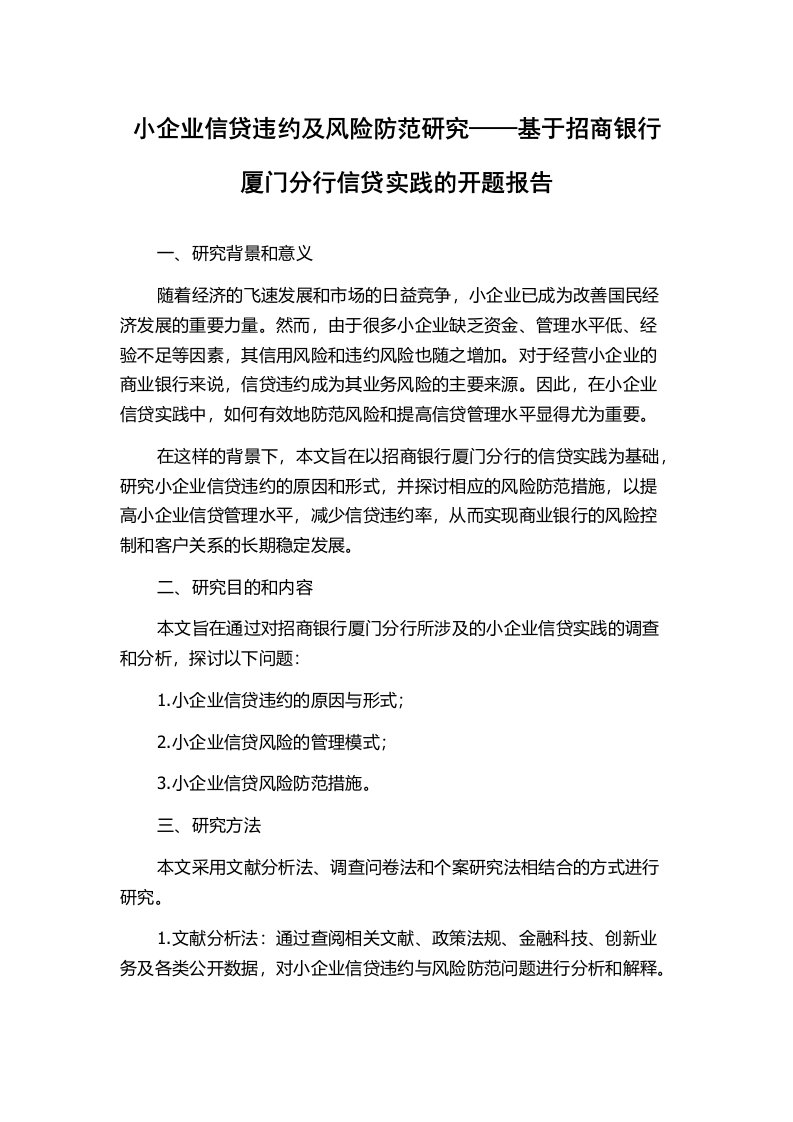 小企业信贷违约及风险防范研究——基于招商银行厦门分行信贷实践的开题报告

一、研究背景和意义

随着经济的飞速发展和市场的日益竞争，小企业已成为改善国民经济发展的重要力量。然而，由于很多小企业缺乏资金、管理水平低、经验不足等因素，其信用风险和违约风险也随之增加。对于经营小企业的商业银行来说，信贷违约成为其业务风险的主要来源。因此，在小企业信贷实践中，如何有效地防范风险和提高信贷管理水平显得尤为重要。

在这样的背景下，本文旨在以招商银行厦门分行的信贷实践为基础，研究小企业信贷违约的原因和形式，并探讨相应的风险防范措施，以提高小企业信贷管理水平，减少信贷违约率，从而实现商业银行的风险控制和客户关系的长期稳定发展。

二、研究目的和内容

本文旨在通过对招商银行厦门分行所涉及的小企业信贷实践的调查和分析，探讨以下问题：

1.小企业信贷违约的原因与形式；

2.小企业信贷风险的管理模式；

3.小企业信贷风险防范措施。

三、研究方法

本文采用文献分析法、调查问卷法和个案研究法相结合的方式进行研究。

1.文献分析法：通过查阅相关文献、政策法规、金融科技、创新业务及各类公开数据，对小企业信贷违约与风险防范问题进行分析和解释。